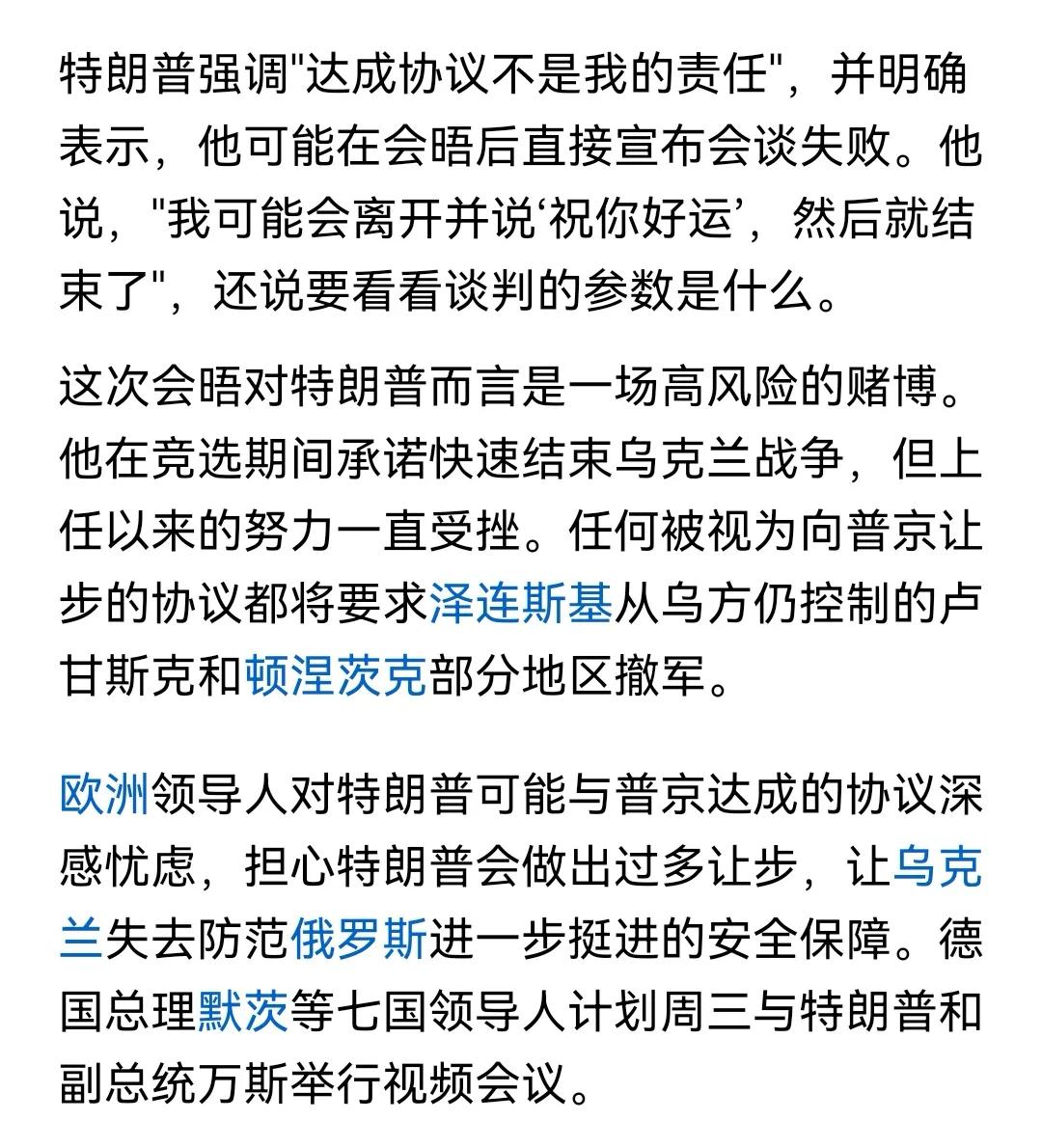 特朗普强调"达成协议不是我的责任"，并明确表示，他可能在会晤后直接宣布会谈失败。他说，"我可能会离开并说‘祝你好运’，然后就结束了"，还说要看看谈判的参数是什么。

这次会晤对特朗普而言是一场高风险的赌博。他在竞选期间承诺快速结束乌克兰战争，但上任以来的努力一直受挫。任何被视为向普京让步的协议都将要求泽连斯基从乌方仍控制的卢甘斯克和顿涅茨克部分地区撤军。

欧洲领导人对特朗普可能与普京达成的协议深感忧虑，担心特朗普会做出过多让步，让乌克兰失去防范俄罗斯进一步挺进的安全保障。德国总理默茨等七国领导人计划周三与特朗普和副总统万斯举行视频会议。